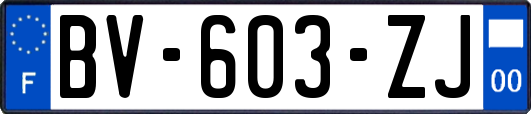 F
BV-603-ZJ
00